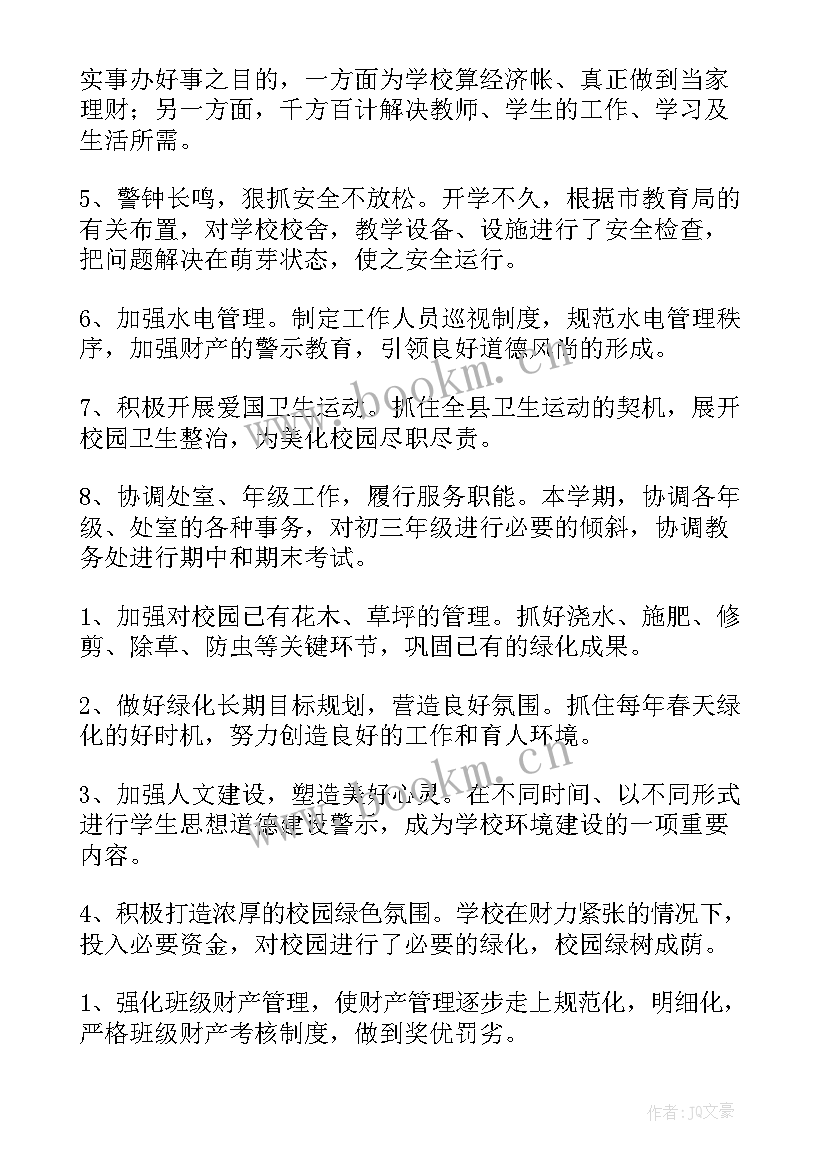 实事办好事之目的，一方面为学校算经济帐、真正做到当家理财；另一方面，千方百计解决教师、学生的工作、学习及生活所需。

5、警钟长鸣，狠抓安全不放松。开学不久，根据市教育局的有关布置，对学校校舍，教学设备、设施进行了安全检查，把问题解决在萌芽状态，使之安全运行。

6、加强水电管理。制定工作人员巡视制度，规范水电管理秩序，加强财产的警示教育，引领良好道德风尚的形成。

7、积极开展爱国卫生运动。抓住全县卫生运动的契机，展开校园卫生整治，为美化校园尽职尽责。

8、协调处室、年级工作，履行服务职能。本学期，协调各年级、处室的各种事务，对初三年级进行必要的倾斜，协调教务处进行期中和期末考试。

1、加强对校园已有花木、草坪的管理。抓好浇水、施肥、修剪、除草、防虫等关键环节，巩固已有的绿化成果。

2、做好绿化长期目标规划，营造良好氛围。抓住每年春天绿化的好时机，努力创造良好的工作和育人环境。

3、加强人文建设，塑造美好心灵。在不同时间、以不同形式进行学生思想道德建设警示，成为学校环境建设的一项重要内容。

4、积极打造浓厚的校园绿色氛围。学校在财力紧张的情况下，投入必要资金，对校园进行了必要的绿化，校园绿树成荫。

1、强化班级财产管理，使财产管理逐步走上规范化，明细化，严格班级财产考核制度，做到奖优罚劣。

www.bookm.cn

www.bookm.cn

作者：JQ文豪